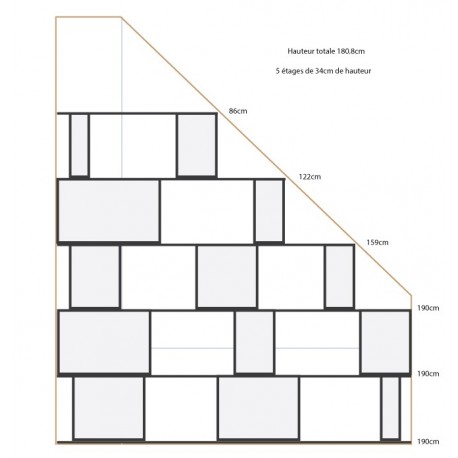 Hauteur totale 180.8cm

5 étages de 34cm de hauteur

86cm

122cm

159cm

190cm

190cm

190cm